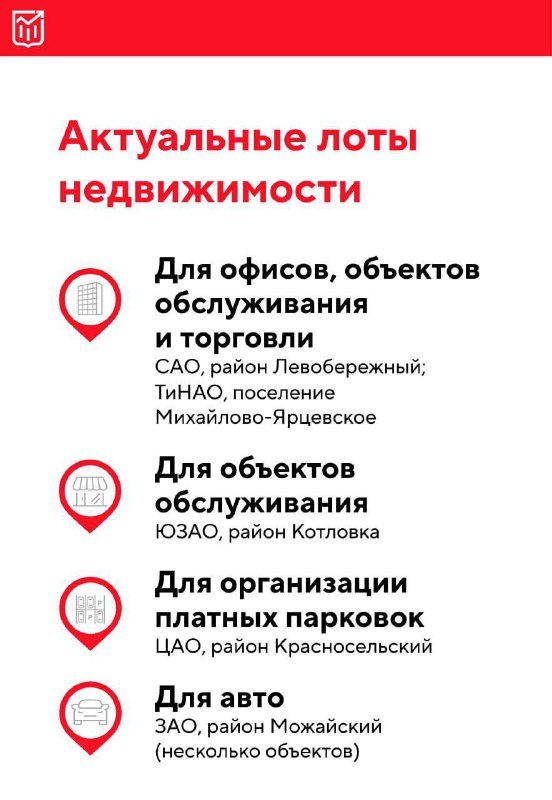 Актуальные лоты недвижимости

Для офисов, объектов обслуживания и торговли
САО, район Левобережный; ТиНАО, поселение Михайлово-Ярцевское

Для объектов обслуживания
ЮЗАО, район Котловка

Для организации платных парковок
ЦАО, район Красносельский

Для авто
ЗАО, район Можайский (несколько объектов)